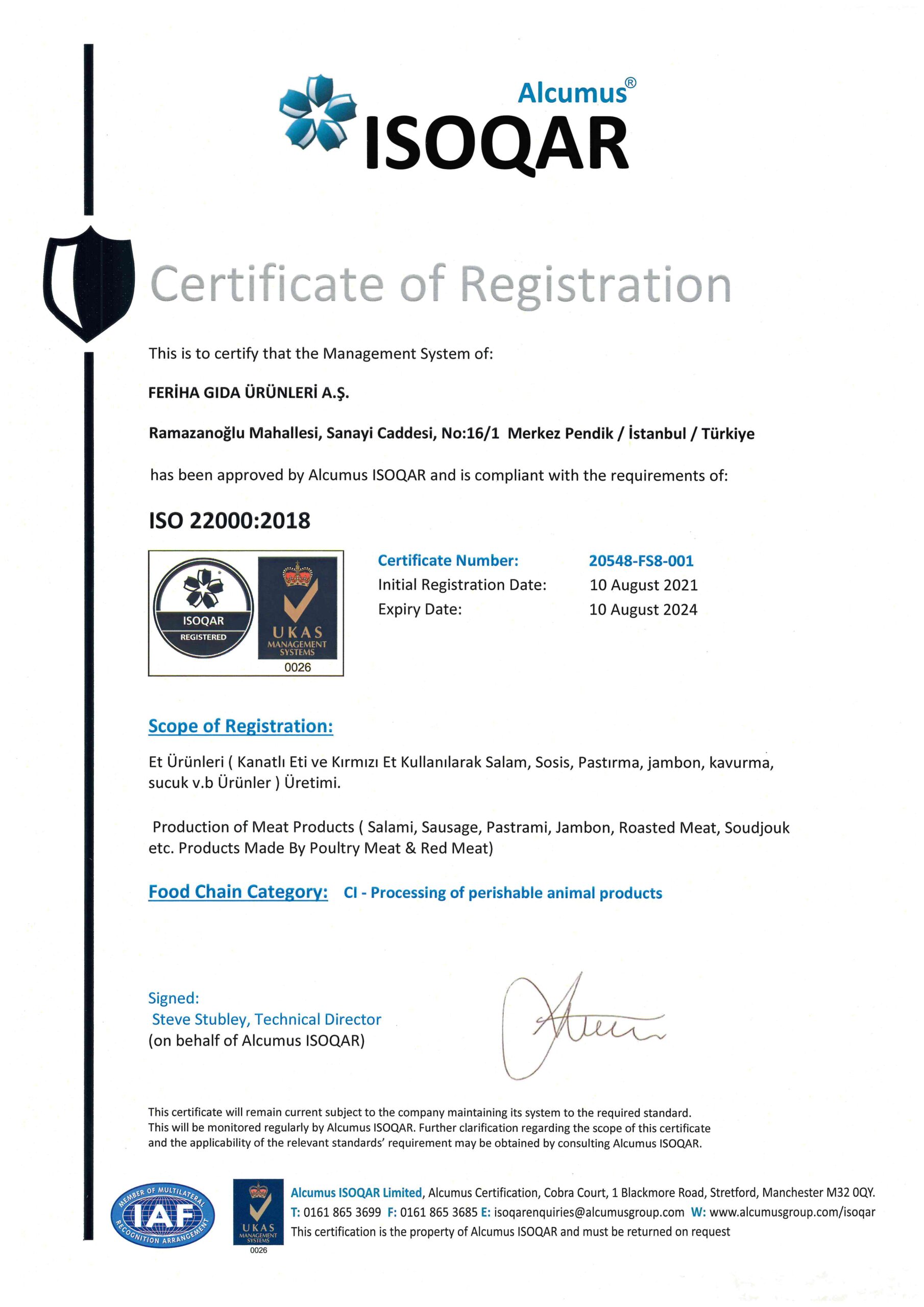 Alcumus®
ISOQAR

Certificate of Registration

This is to certify that the Management System of:

FERİHA GIDA ÜRÜNLERİ A.Ş.

Ramazanoğlu Mahallesi, Sanayi Caddesi, No:16/1 Merkez Pendik / İstanbul / Türkiye

has been approved by Alcumus ISOQAR and is compliant with the requirements of:

ISO 22000:2018

ISOQAR REGISTERED

UKAS MANAGEMENT SYSTEMS 0026

Certificate Number: 20548-FS8-001
Initial Registration Date: 10 August 2021
Expiry Date: 10 August 2024

Scope of Registration:

Et Ürünleri ( Kanatlı Eti ve Kırmızı Et Kullanılarak Salam, Sosis, Pastırma, jambon, kavurma, sucuk v.b Ürünler ) Üretimi.

Production of Meat Products ( Salami, Sausage, Pastrami, Jambon, Roasted Meat, Soudjouk etc. Products Made By Poultry Meat & Red Meat)

Food Chain Category: CI - Processing of perishable animal products

Signed:
Steve Stubley, Technical Director
(on behalf of Alcumus ISOQAR)

This certificate will remain current subject to the company maintaining its system to the required standard. This will be monitored regularly by Alcumus ISOQAR. Further clarification regarding the scope of this certificate and the applicability of the relevant standards' requirement may be obtained by consulting Alcumus ISOQAR.

MEMBER OF MULTILATERAL IAF RECOGNITION ARRANGEMENT

UKAS MANAGEMENT SYSTEMS 0026

Alcumus ISOQAR Limited, Alcumus Certification, Cobra Court, 1 Blackmore Road, Stretford, Manchester M32 0QY.
T: 0161 865 3699 F: 0161 865 3685 E: isoqarenquiries@alcumusgroup.com W: www.alcumusgroup.com/isoqar
This certification is the property of Alcumus ISOQAR and must be returned on request